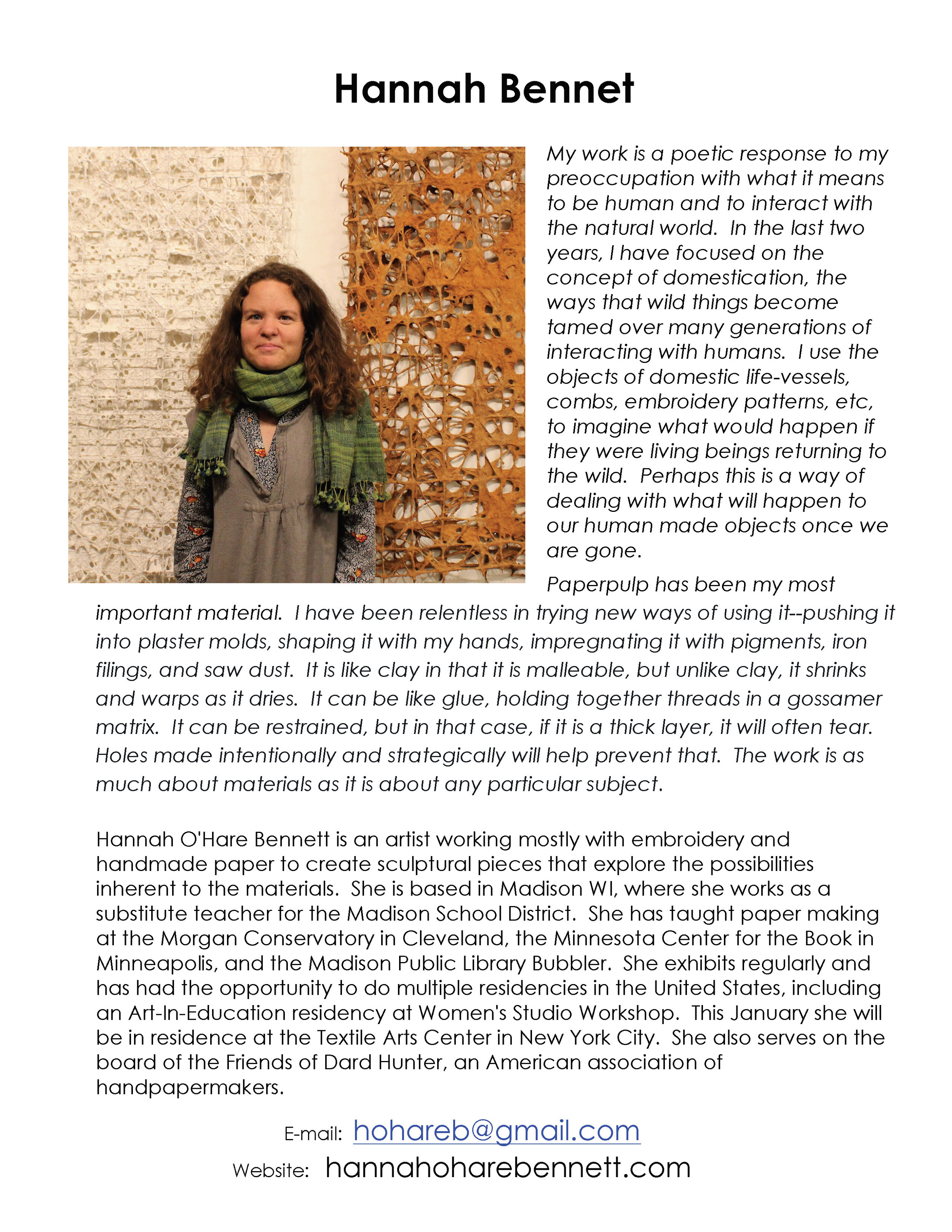 Hannah Bennet

My work is a poetic response to my preoccupation with what it means to be human and to interact with the natural world. In the last two years, I have focused on the concept of domestication, the ways that wild things become tamed over many generations of interacting with humans. I use the objects of domestic life-vessels, combs, embroidery patterns, etc, to imagine what would happen if they were living beings returning to the wild. Perhaps this is a way of dealing with what will happen to our human made objects once we are gone.

Paperpulp has been my most important material. I have been relentless in trying new ways of using it--pushing it into plaster molds, shaping it with my hands, impregnating it with pigments, iron filings, and saw dust. It is like clay in that it is malleable, but unlike clay, it shrinks and warps as it dries. It can be like glue, holding together threads in a gossamer matrix. It can be restrained, but in that case, if it is a thick layer, it will often tear. Holes made intentionally and strategically will help prevent that. The work is as much about materials as it is about any particular subject.

Hannah O'Hare Bennett is an artist working mostly with embroidery and handmade paper to create sculptural pieces that explore the possibilities inherent to the materials. She is based in Madison WI, where she works as a substitute teacher for the Madison School District. She has taught paper making at the Morgan Conservatory in Cleveland, the Minnesota Center for the Book in Minneapolis, and the Madison Public Library Bubbler. She exhibits regularly and has had the opportunity to do multiple residencies in the United States, including an Art-In-Education residency at Women's Studio Workshop. This January she will be in residence at the Textile Arts Center in New York City. She also serves on the board of the Friends of Dard Hunter, an American association of handpapermakers.

E-mail: hohareb@gmail.com
Website: hannahoharebennett.com